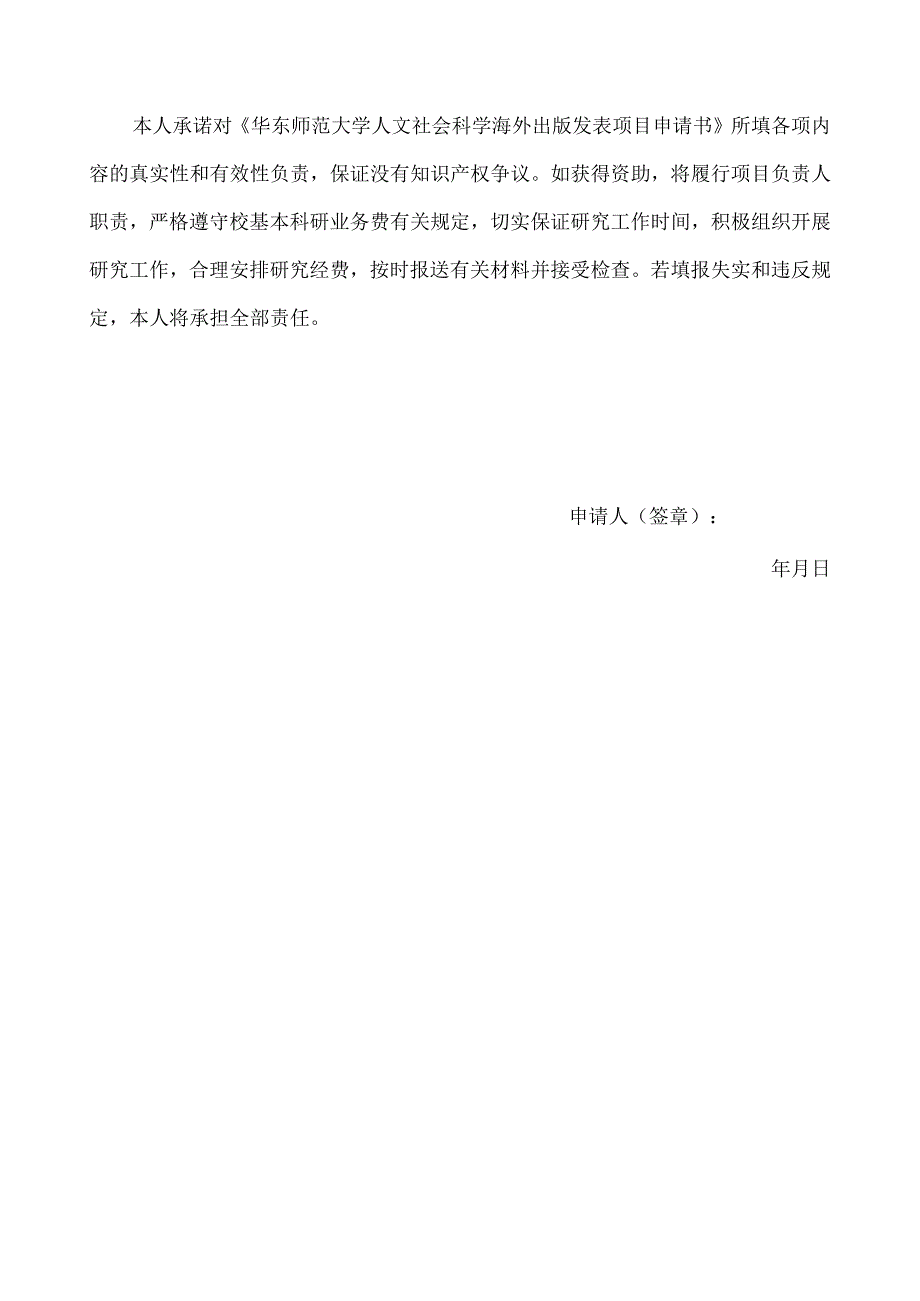 本人承诺对《华东师范大学人文社会科学海外出版发表项目申请书》所填各项内容的真实性和有效性负责，保证没有知识产权争议。如获得资助，将履行项目负责人职责，严格遵守校基本科研业务费有关规定，切实保证研究工作时间，积极组织开展研究工作，合理安排研究经费，按时报送有关材料并接受检查。若填报失实和违反规定，本人将承担全部责任。

申请人（签章）：

年月日